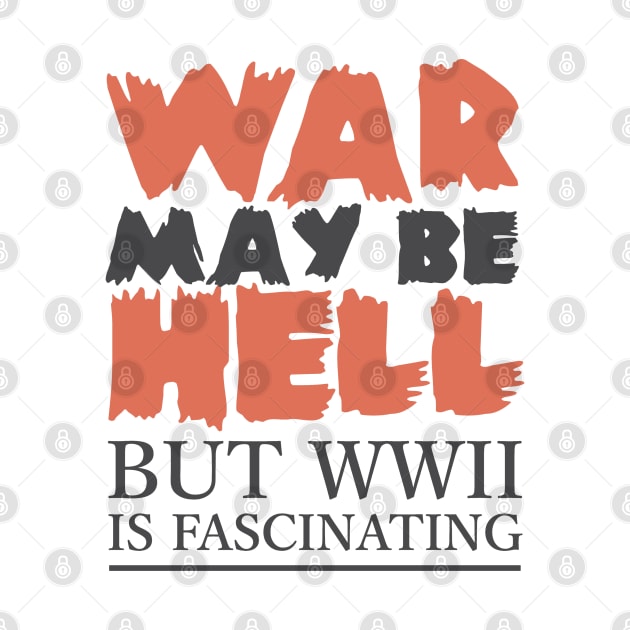 WAR
MAY BE
HELL
BUT WWII
IS FASCINATING